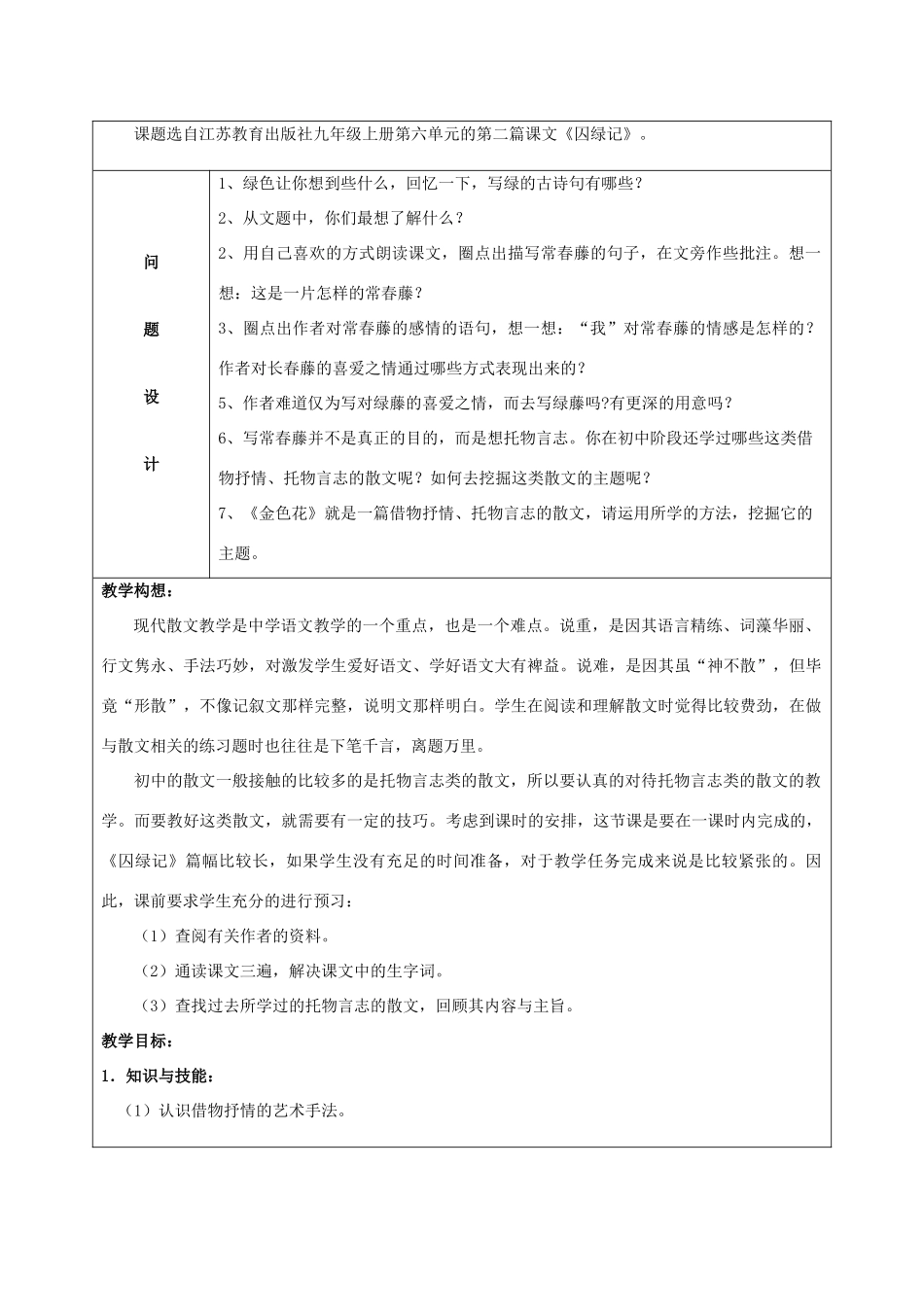 课题选自江苏教育出版社九年级上册第六单元的第二篇课文《囚绿记》。

问
题
设
计

1、绿色让你想到些什么，回忆一下，写绿的古诗句有哪些？

2、从文题中，你们最想了解什么？

2、用自己喜欢的方式朗读课文，圈点出描写常春藤的句子，在文旁作些批注。想一想：这是一片怎样的常春藤？

3、圈点出作者对常春藤的感情的语句，想一想：“我”对常春藤的情感是怎样的？作者对长春藤的喜爱之情通过哪些方式表现出来的？

5、作者难道仅为写对绿藤的喜爱之情，而去写绿藤吗?有更深的用意吗？

6、写常春藤并不是真正的目的，而是想托物言志。你在初中阶段还学过哪些这类借物抒情、托物言志的散文呢？如何去挖掘这类散文的主题呢？

7、《金色花》就是一篇借物抒情、托物言志的散文，请运用所学的方法，挖掘它的主题。

教学构想：

现代散文教学是中学语文教学的一个重点，也是一个难点。说重，是因其语言精练、词藻华丽、行文隽永、手法巧妙，对激发学生爱好语文、学好语文大有裨益。说难，是因其虽“神不散”，但毕竟“形散”，不像记叙文那样完整，说明文那样明白。学生在阅读和理解散文时觉得比较费劲，在做与散文相关的练习题时也往往是下笔千言，离题万里。

初中的散文一般接触的比较多的是托物言志类的散文，所以要认真的对待托物言志类的散文的教学。而要教好这类散文，就需要有一定的技巧。考虑到课时的安排，这节课是要在一课时内完成的，《囚绿记》篇幅比较长，如果学生没有充足的时间准备，对于教学任务完成来说是比较紧张的。因此，课前要求学生充分的进行预习：

（1）查阅有关作者的资料。

（2）通读课文三遍，解决课文中的生字词。

（3）查找过去所学过的托物言志的散文，回顾其内容与主旨。

教学目标：

1．知识与技能：

（1）认识借物抒情的艺术手法。